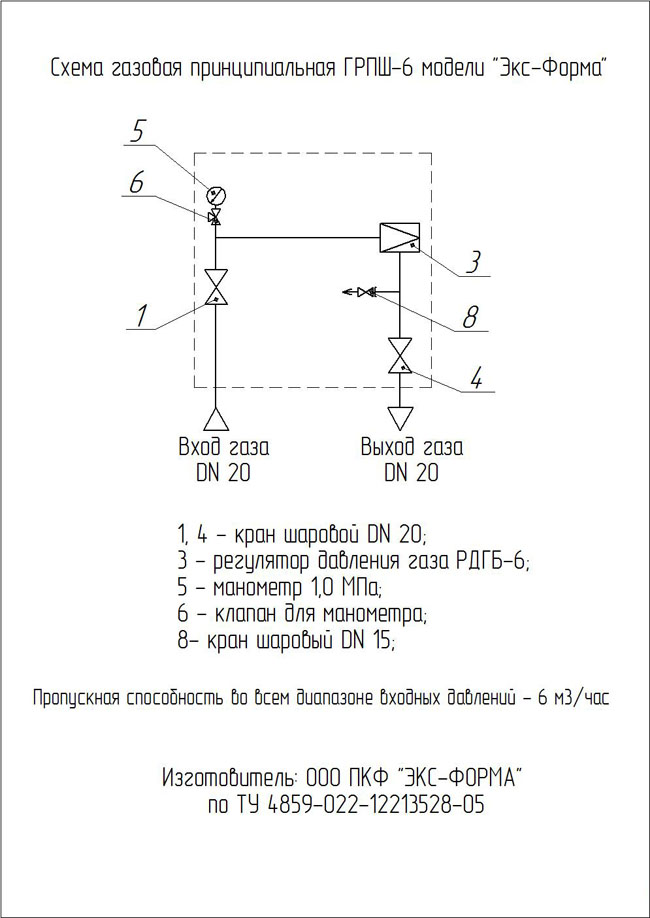 Схема газовая принципиальная ГРПШ-6 модели "Экс-Форма"

5

6

3

8

1

4

Вход газа
DN 20

Выход газа
DN 20

1, 4 – кран шаровой DN 20;
3 – регулятор давления газа РДГБ-6;
5 – манометр 1,0 МПа;
6 – клапан для манометра;
8– кран шаровый DN 15;

Пропускная способность во всем диапазоне входных давлений – 6 м3/час

Изготовитель: ООО ПКФ "ЭКС-ФОРМА"
по ТУ 4859-022-12213528-05